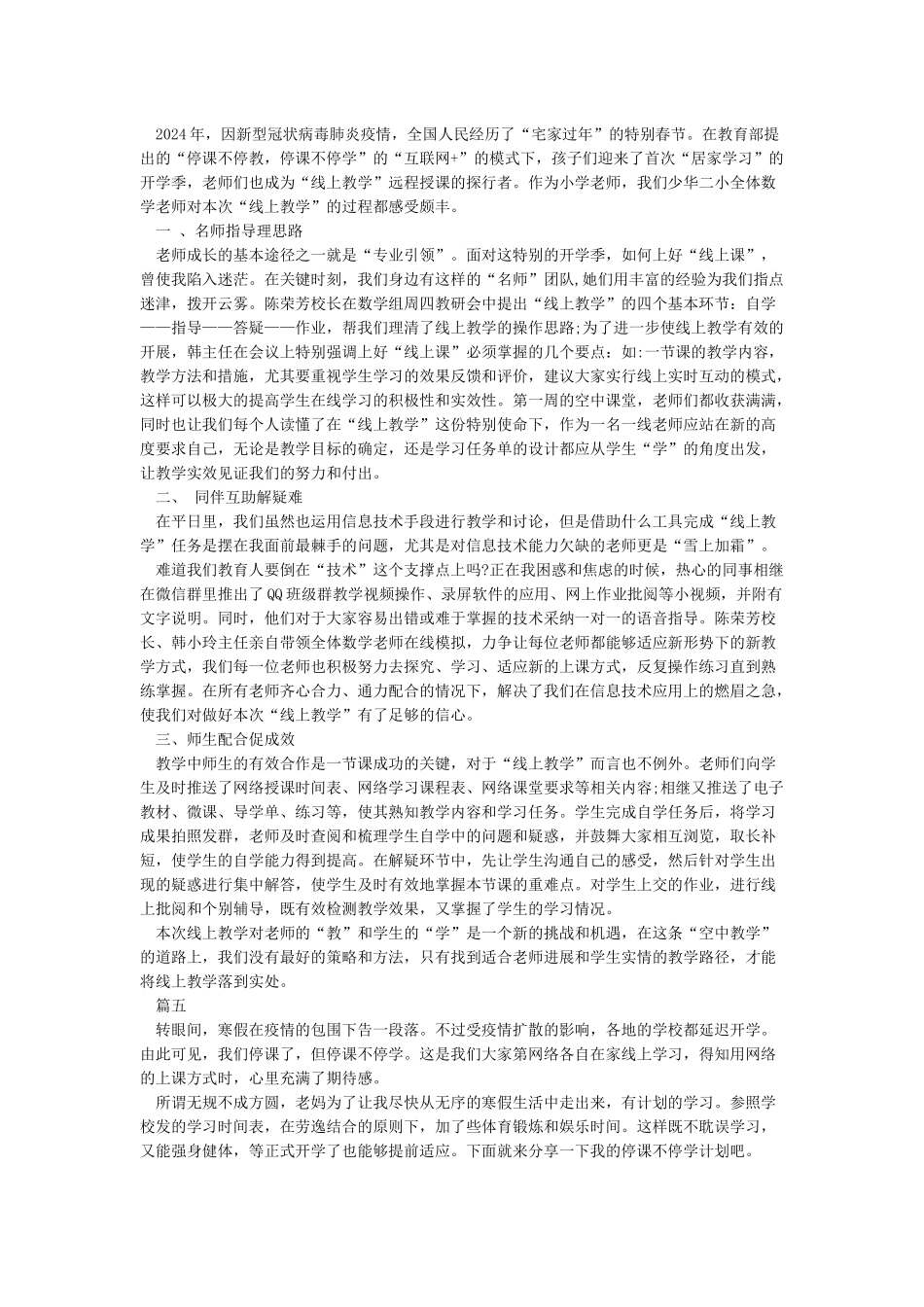 2024年，因新型冠状病毒肺炎疫情，全国人民经历了“宅家过年”的特别春节。在教育部提出的“停课不停教，停课不停学”的“互联网+”的模式下，孩子们迎来了首次“居家学习”的开学季，老师们也成为“线上教学”远程授课的探行者。作为小学老师，我们少华二小全体数学老师对本次“线上教学”的过程都感受颇丰。

一 、名师指导理思路

老师成长的基本途径之一就是“专业引领”。面对这特别的开学季，如何上好“线上课”，曾使我陷入迷茫。在关键时刻，我们身边有这样的“名师”团队,她们用丰富的经验为我们指点迷津，拨开云雾。陈荣芳校长在数学组周四教研会中提出“线上教学”的四个基本环节：自学——指导——答疑——作业，帮我们理清了线上教学的操作思路;为了进一步使线上教学有效的开展，韩主任在会议上特别强调上好“线上课”必须掌握的几个要点：如:一节课的教学内容，教学方法和措施，尤其要重视学生学习的效果反馈和评价，建议大家实行线上实时互动的模式，这样可以极大的提高学生在线学习的积极性和实效性。第一周的空中课堂，老师们都收获满满，同时也让我们每个人读懂了在“线上教学”这份特别使命下，作为一名一线老师应站在新的高度要求自己，无论是教学目标的确定，还是学习任务单的设计都应从学生“学”的角度出发，让教学实效见证我们的努力和付出。

二、 同伴互助解疑难

在平日里，我们虽然也运用信息技术手段进行教学和讨论，但是借助什么工具完成“线上教学”任务是摆在我面前最棘手的问题，尤其是对信息技术能力欠缺的老师更是“雪上加霜”。

难道我们教育人要倒在“技术”这个支撑点上吗?正在我困惑和焦虑的时候，热心的同事相继在微信群里推出了QQ班级群教学视频操作、录屏软件的应用、网上作业批阅等小视频，并附有文字说明。同时，他们对于大家容易出错或难于掌握的技术采纳一对一的语音指导。陈荣芳校长、韩小玲主任亲自带领全体数学老师在线模拟，力争让每位老师都能够适应新形势下的新教学方式，我们每一位老师也积极努力去探究、学习、适应新的上课方式，反复操作练习直到熟练掌握。在所有老师齐心合力、通力配合的情况下，解决了我们在信息技术应用上的燃眉之急，使我们对做好本次“线上教学”有了足够的信心。

三、师生配合促成效

教学中师生的有效合作是一节课成功的关键，对于“线上教学”而言也不例外。老师们向学生及时推送了网络授课时间表、网络学习课程表、网络课堂要求等相关内容;相继又推送了电子教材、微课、导学单、练习等，使其熟知教学内容和学习任务。学生完成自学任务后，将学习成果拍照发群，老师及时查阅和梳理学生自学中的问题和疑惑，并鼓舞大家相互浏览，取长补短，使学生的自学能力得到提高。在解疑环节中，先让学生沟通自己的感受，然后针对学生出现的疑惑进行集中解答，使学生及时有效地掌握本节课的重难点。对学生上交的作业，进行线上批阅和个别辅导，既有效检测教学效果，又掌握了学生的学习情况。

本次线上教学对老师的“教”和学生的“学”是一个新的挑战和机遇，在这条“空中教学”的道路上，我们没有最好的策略和方法，只有找到适合老师进展和学生实情的教学路径，才能将线上教学落到实处。

篇五

转眼间，寒假在疫情的包围下告一段落。不过受疫情扩散的影响，各地的学校都延迟开学。由此可见，我们停课了，但停课不停学。这是我们大家第网络各自在家线上学习，得知用网络的上课方式时，心里充满了期待感。

所谓无规不成方圆，老妈为了让我尽快从无序的寒假生活中走出来，有计划的学习。参照学校发的学习时间表，在劳逸结合的原则下，加了些体育锻炼和娱乐时间。这样既不耽误学习，又能强身健体，等正式开学了也能够提前适应。下面就来分享一下我的停课不停学计划吧。